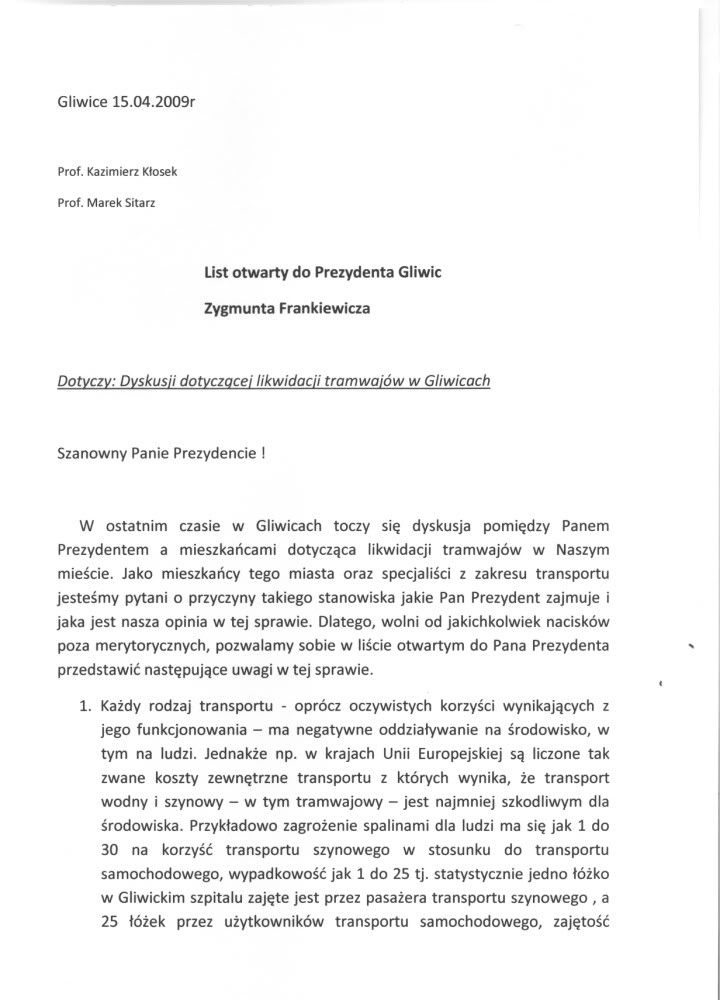 Gliwice 15.04.2009r

Prof. Kazimierz Kłosek

Prof. Marek Sitarz

List otwarty do Prezydenta Gliwic

Zygmunta Frankiewicza

Dotyczy: Dyskusji dotyczącej likwidacji tramwajów w Gliwicach

Szanowny Panie Prezydencie !

W ostatnim czasie w Gliwicach toczy się dyskusja pomiędzy Panem Prezydentem a mieszkańcami dotycząca likwidacji tramwajów w Naszym mieście. Jako mieszkańcy tego miasta oraz specjaliści z zakresu transportu jesteśmy pytani o przyczyny takiego stanowiska jakie Pan Prezydent zajmuje i jaka jest nasza opinia w tej sprawie. Dlatego, wolni od jakichkolwiek nacisków poza merytorycznych, pozwalamy sobie w liście otwartym do Pana Prezydenta przedstawić następujące uwagi w tej sprawie.

1. Każdy rodzaj transportu - oprócz oczywistych korzyści wynikających z jego funkcjonowania – ma negatywne oddziaływanie na środowisko, w tym na ludzi. Jednakże np. w krajach Unii Europejskiej są liczone tak zwane koszty zewnętrzne transportu z których wynika, że transport wodny i szynowy – w tym tramwajowy – jest najmniej szkodliwym dla środowiska. Przykładowo zagrożenie spalinami dla ludzi ma się jak 1 do 30 na korzyść transportu szynowego w stosunku do transportu samochodowego, wypadkowość jak 1 do 25 tj. statystycznie jedno łóżko w Gliwickim szpitalu zajęte jest przez pasażera transportu szynowego , a 25 łóżek przez użytkowników transportu samochodowego, zajętość